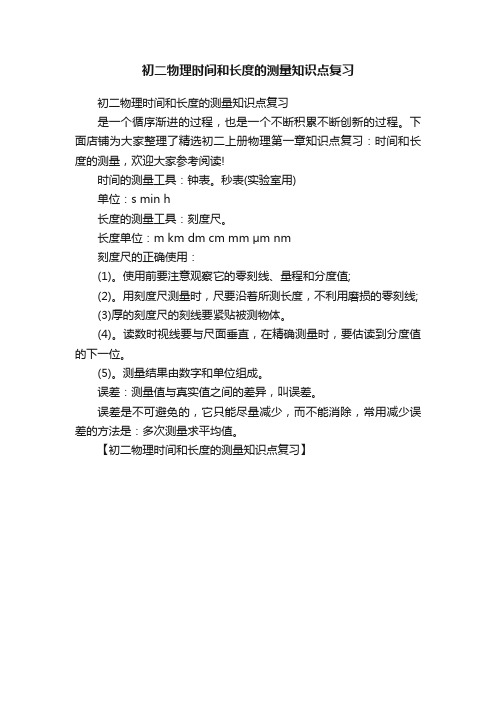 初二物理时间和长度的测量知识点复习

初二物理时间和长度的测量知识点复习

是一个循序渐进的过程，也是一个不断积累不断创新的过程。下面店铺为大家整理了精选初二上册物理第一章知识点复习：时间和长度的测量，欢迎大家参考阅读!

时间的测量工具：钟表。秒表(实验室用)

单位：s min h

长度的测量工具：刻度尺。

长度单位：m km dm cm mm μm nm

刻度尺的正确使用：

(1)。使用前要注意观察它的零刻线、量程和分度值;

(2)。用刻度尺测量时，尺要沿着所测长度，不利用磨损的零刻线;

(3)厚的刻度尺的刻线要紧贴被测物体。

(4)。读数时视线要与尺面垂直，在精确测量时，要估读到分度值的下一位。

(5)。测量结果由数字和单位组成。

误差：测量值与真实值之间的差异，叫误差。

误差是不可避免的，它只能尽量减少，而不能消除，常用减少误差的方法是：多次测量求平均值。

【初二物理时间和长度的测量知识点复习】